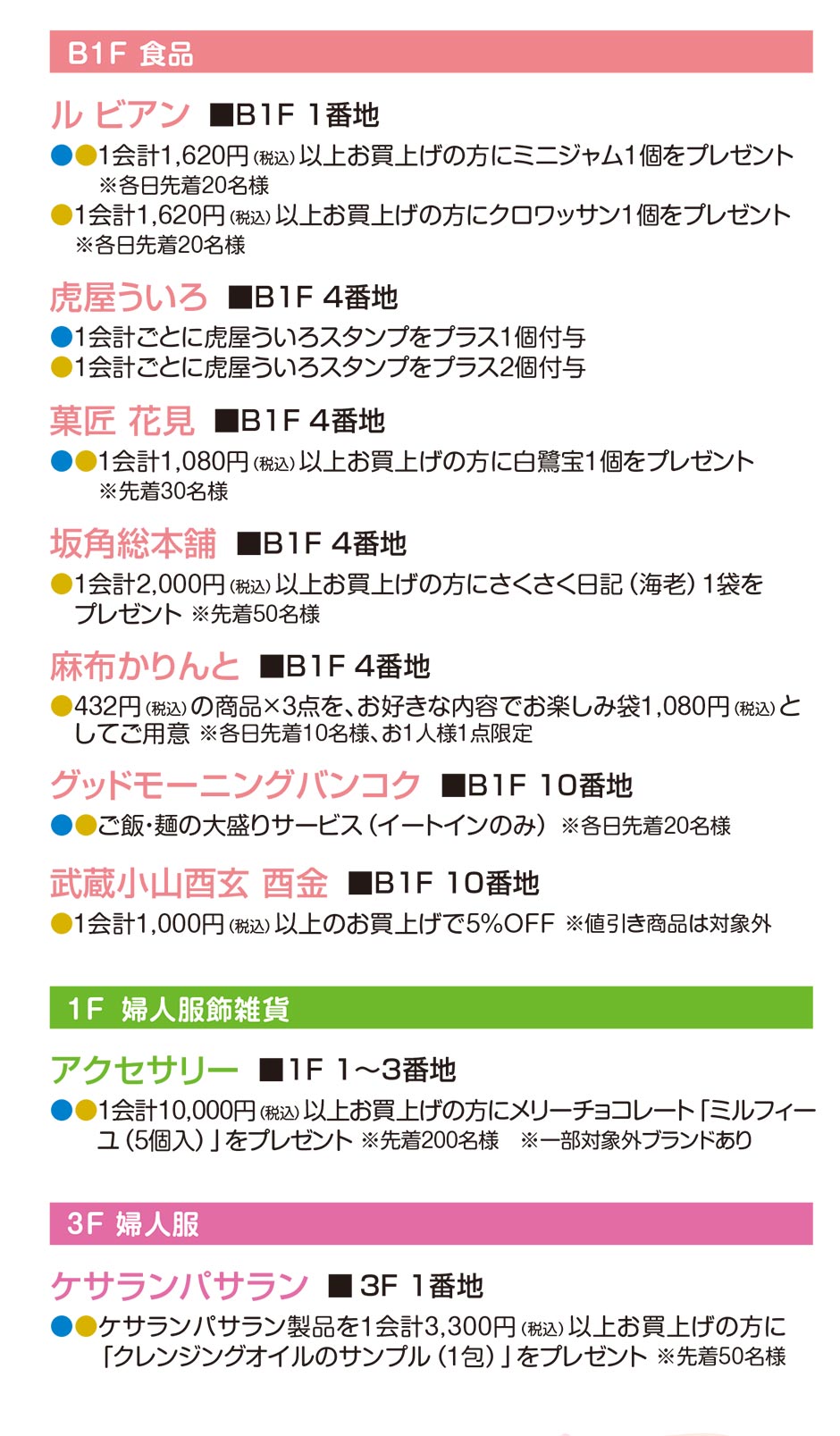 B1F 食品

ル ビアン ■B1F 1番地

●●1会計1,620円(税込)以上お買上げの方にミニジャム1個をプレゼント ※各日先着20名様

●1会計1,620円(税込)以上お買上げの方にクロワッサン1個をプレゼント ※各日先着20名様

虎屋ういろ ■B1F 4番地

●1会計ごとに虎屋ういろスタンプをプラス1個付与

●1会計ごとに虎屋ういろスタンプをプラス2個付与

菓匠 花見 ■B1F 4番地

●●1会計1,080円(税込)以上お買上げの方に白鷺宝1個をプレゼント ※先着30名様

坂角総本舗 ■B1F 4番地

●1会計2,000円(税込)以上お買上げの方にさくさく日記(海老)1袋をプレゼント ※先着50名様

麻布かりんと ■B1F 4番地

●432円(税込)の商品×3点を、お好きな内容でお楽しみ袋1,080円(税込)としてご用意 ※各日先着10名様、お1人様1点限定

グッドモーニングバンコク ■B1F 10番地

●●ご飯・麺の大盛りサービス(イートインのみ) ※各日先着20名様

武蔵小山酉玄 酉金 ■B1F 10番地

●1会計1,000円(税込)以上のお買上げで5%OFF ※値引き商品は対象外

1F 婦人服飾雑貨

アクセサリー ■1F 1~3番地

●●1会計10,000円(税込)以上お買上げの方にメリーチョコレート「ミルフィーユ(5個入)」をプレゼント ※先着200名様 ※一部対象外ブランドあり

3F 婦人服

ケサランパサラン ■3F 1番地

●●ケサランパサラン製品を1会計3,300円(税込)以上お買上げの方に「クレンジングオイルのサンプル(1包)」をプレゼント ※先着50名様